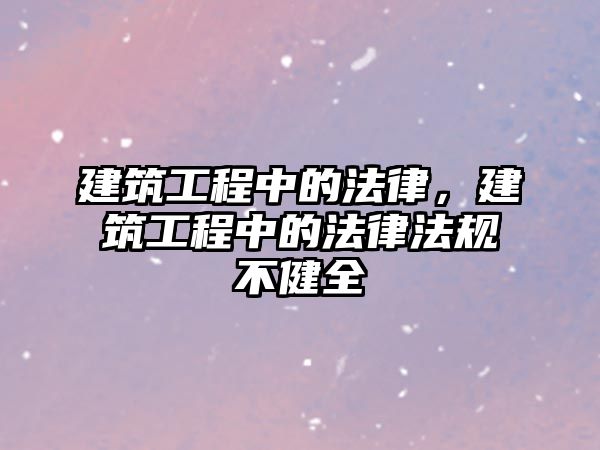 建筑工程中的法律，建筑工程中的法律法规不健全